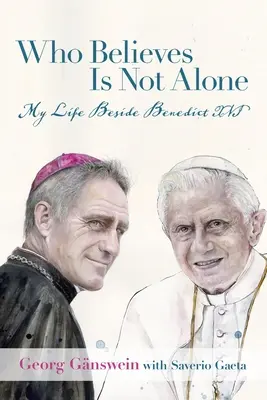 Who Believes Is Not Alone

My Life Beside Benedict XVI

Georg Gänswein with Saverio Gaeta